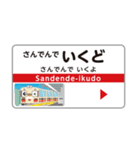 さんでんで いくど
さんでんで いくよ
Sandende-ikudo